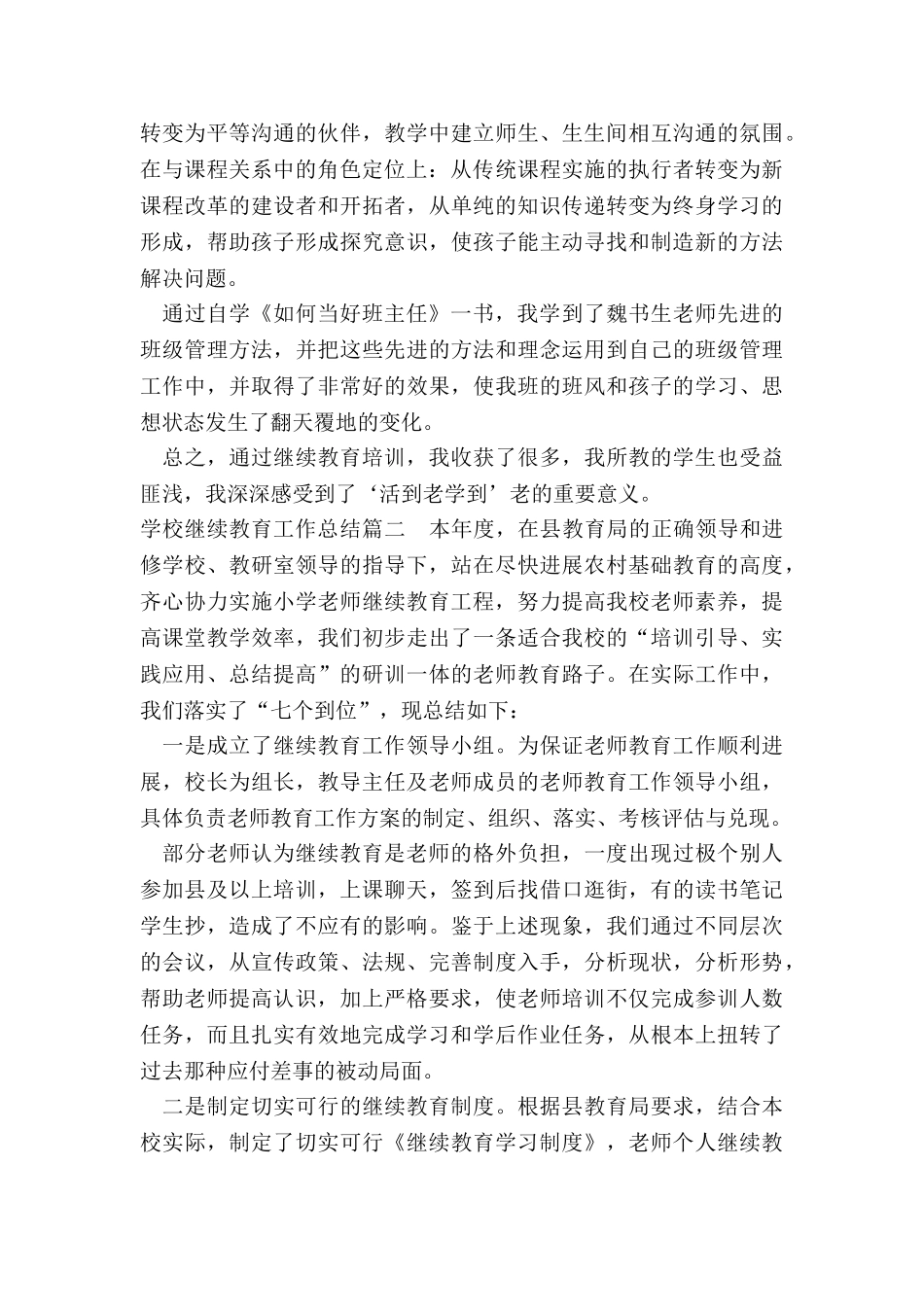 转变为平等沟通的伙伴，教学中建立师生、生生间相互沟通的氛围。在与课程关系中的角色定位上：从传统课程实施的执行者转变为新课程改革的建设者和开拓者，从单纯的知识传递转变为终身学习的形成，帮助孩子形成探究意识，使孩子能主动寻找和制造新的方法解决问题。

通过自学《如何当好班主任》一书，我学到了魏书生老师先进的班级管理方法，并把这些先进的方法和理念运用到自己的班级管理工作中，并取得了非常好的效果，使我班的班风和孩子的学习、思想状态发生了翻天覆地的变化。

总之，通过继续教育培训，我收获了很多，我所教的学生也受益匪浅，我深深感受到了‘活到老学到’老的重要意义。

学校继续教育工作总结篇二 本年度，在县教育局的正确领导和进修学校、教研室领导的指导下，站在尽快进展农村基础教育的高度，齐心协力实施小学老师继续教育工程，努力提高我校老师素养，提高课堂教学效率，我们初步走出了一条适合我校的“培训引导、实践应用、总结提高”的研训一体的老师教育路子。在实际工作中，我们落实了“七个到位”，现总结如下：

一是成立了继续教育工作领导小组。为保证老师教育工作顺利进展，校长为组长，教导主任及老师成员的老师教育工作领导小组，具体负责老师教育工作方案的制定、组织、落实、考核评估与兑现。

部分老师认为继续教育是老师的格外负担，一度出现过极个别人参加县及以上培训，上课聊天，签到后找借口逛街，有的读书笔记学生抄，造成了不应有的影响。鉴于上述现象，我们通过不同层次的会议，从宣传政策、法规、完善制度入手，分析现状，分析形势，帮助老师提高认识，加上严格要求，使老师培训不仅完成参训人数任务，而且扎实有效地完成学习和学后作业任务，从根本上扭转了过去那种应付差事的被动局面。

二是制定切实可行的继续教育制度。根据县教育局要求，结合本校实际，制定了切实可行《继续教育学习制度》，老师个人继续教